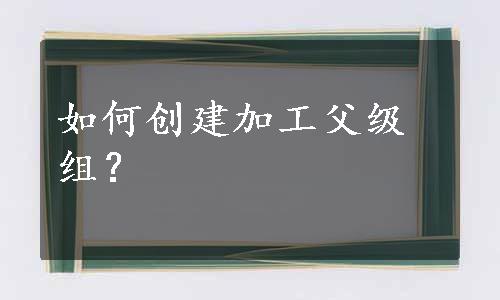 如何创建加工父级组？